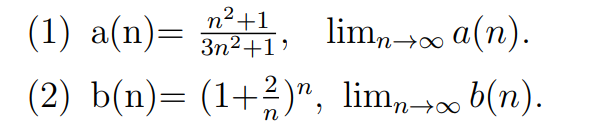 (1) a(n)= $\frac{n^2+1}{3n^2+1}$, $\lim_{n\to\infty} a(n)$.

(2) b(n)= $(1+\frac{2}{n})^n$, $\lim_{n\to\infty} b(n)$.